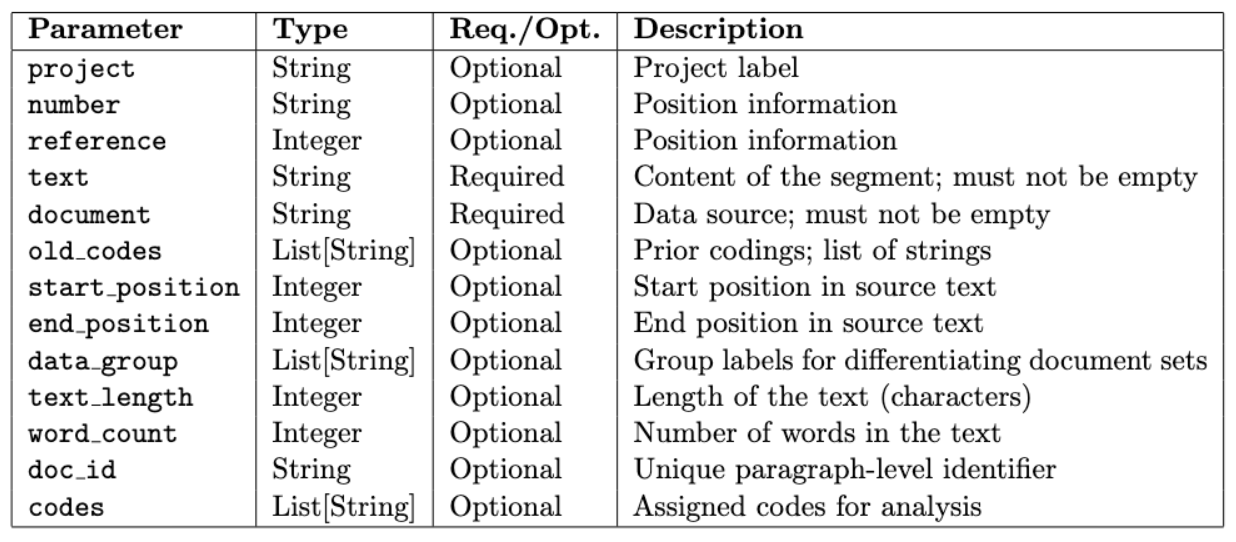 | Parameter | Type | Req./Opt. | Description |
|---|---|---|---|
| project | String | Optional | Project label |
| number | String | Optional | Position information |
| reference | Integer | Optional | Position information |
| text | String | Required | Content of the segment; must not be empty |
| document | String | Required | Data source; must not be empty |
| old_codes | List[String] | Optional | Prior codings; list of strings |
| start_position | Integer | Optional | Start position in source text |
| end_position | Integer | Optional | End position in source text |
| data_group | List[String] | Optional | Group labels for differentiating document sets |
| text_length | Integer | Optional | Length of the text (characters) |
| word_count | Integer | Optional | Number of words in the text |
| doc_id | String | Optional | Unique paragraph-level identifier |
| codes | List[String] | Optional | Assigned codes for analysis |